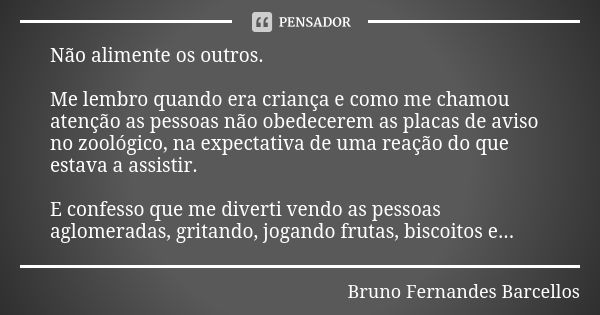 PENSADOR

Não alimente os outros.

Me lembro quando era criança e como me chamou atenção as pessoas não obedecerem as placas de aviso no zoológico, na expectativa de uma reação do que estava a assistir.

E confesso que me diverti vendo as pessoas aglomeradas, gritando, jogando frutas, biscoitos e...

Bruno Fernandes Barcellos